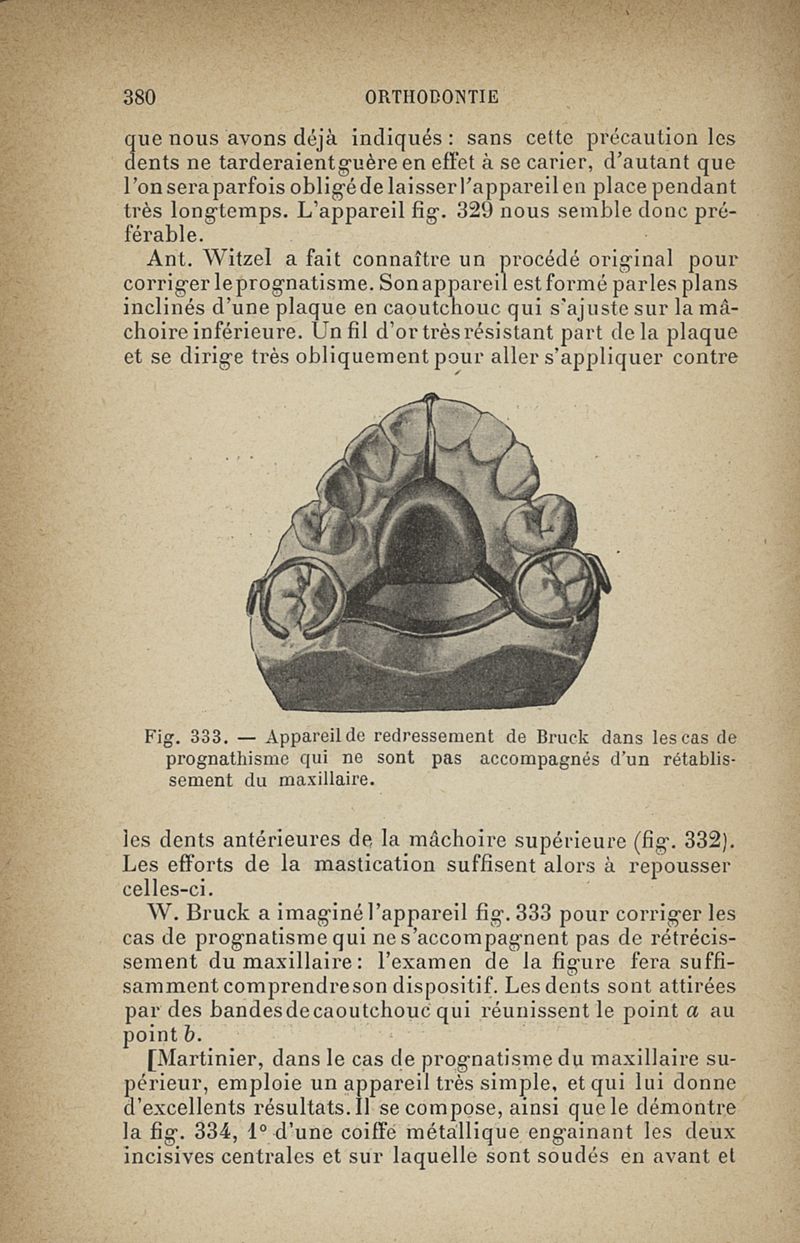 380 ORTHODONTIE

que nous avons déjà indiqués : sans cette précaution les dents ne tarderaient guère en effet à se carier, d'autant que l'on sera parfois obligé de laisser l'appareil en place pendant très longtemps. L'appareil fig. 329 nous semble donc préférable.

Ant. Witzel a fait connaître un procédé original pour corriger le prognatisme. Son appareil est formé par les plans inclinés d'une plaque en caoutchouc qui s'ajuste sur la mâchoire inférieure. Un fil d'or très résistant part de la plaque et se dirige très obliquement pour aller s'appliquer contre

Fig. 333. — Appareil de redressement de Bruck dans les cas de prognathisme qui ne sont pas accompagnés d'un rétablissement du maxillaire.

les dents antérieures de la mâchoire supérieure (fig. 332). Les efforts de la mastication suffisent alors à repousser celles-ci.

W. Bruck a imaginé l'appareil fig. 333 pour corriger les cas de prognatisme qui ne s'accompagnent pas de rétrécissement du maxillaire : l'examen de la figure fera suffisamment comprendre son dispositif. Les dents sont attirées par des bandes de caoutchouc qui réunissent le point $a$ au point $b$.

[Martinier, dans le cas de prognatisme du maxillaire supérieur, emploie un appareil très simple, et qui lui donne d'excellents résultats. Il se compose, ainsi que le démontre la fig. 334, 1° d'une coiffe métallique engainant les deux incisives centrales et sur laquelle sont soudés en avant et